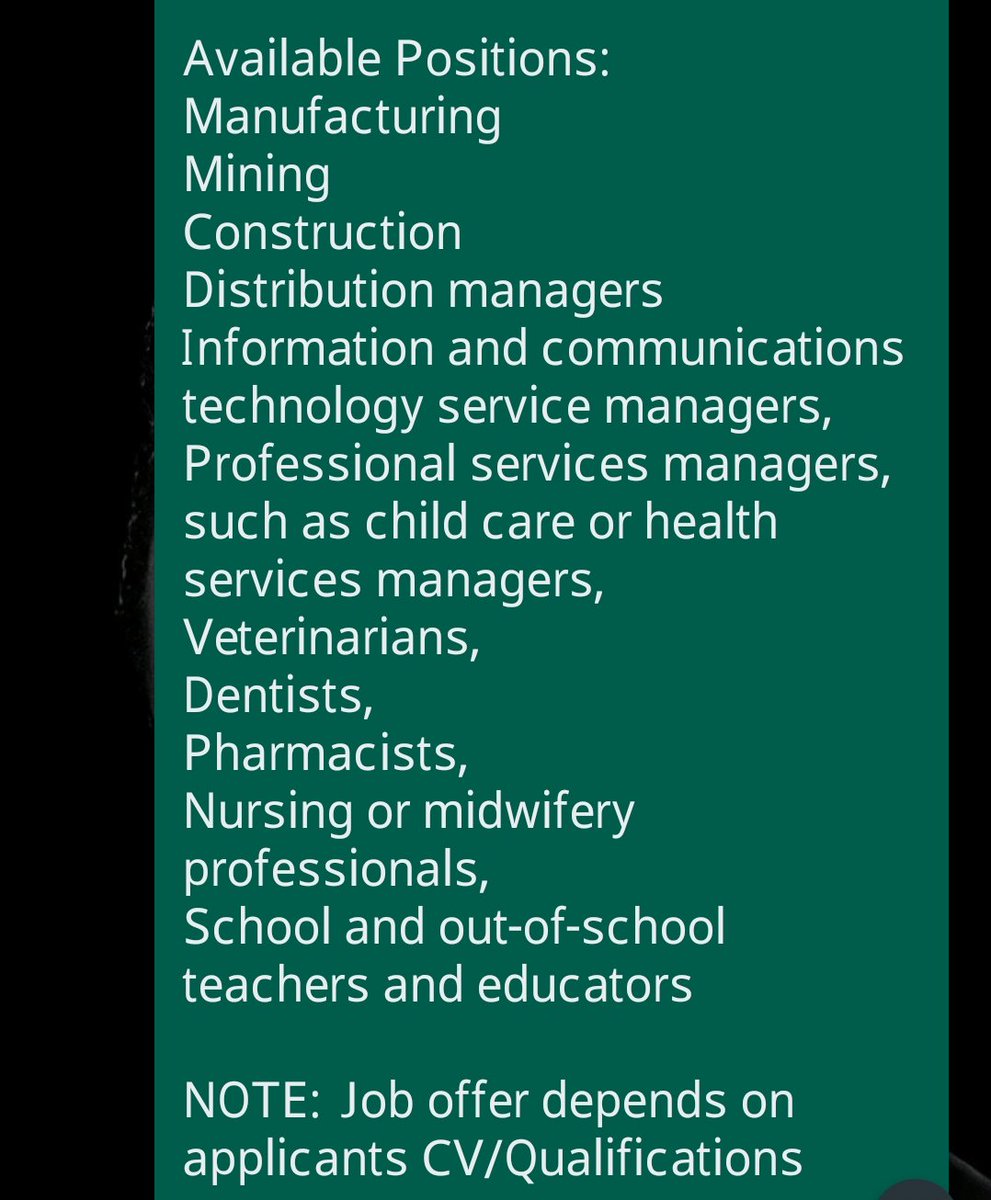 Available Positions:
Manufacturing
Mining
Construction
Distribution managers
Information and communications technology service managers,
Professional services managers, such as child care or health services managers,
Veterinarians,
Dentists,
Pharmacists,
Nursing or midwifery professionals,
School and out-of-school teachers and educators

NOTE: Job offer depends on applicants CV/Qualifications